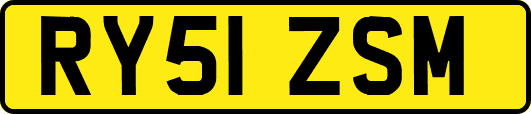 RY51 ZSM